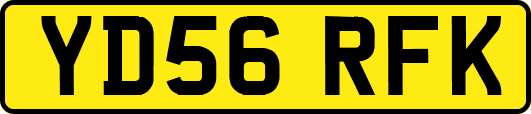 YD56 RFK